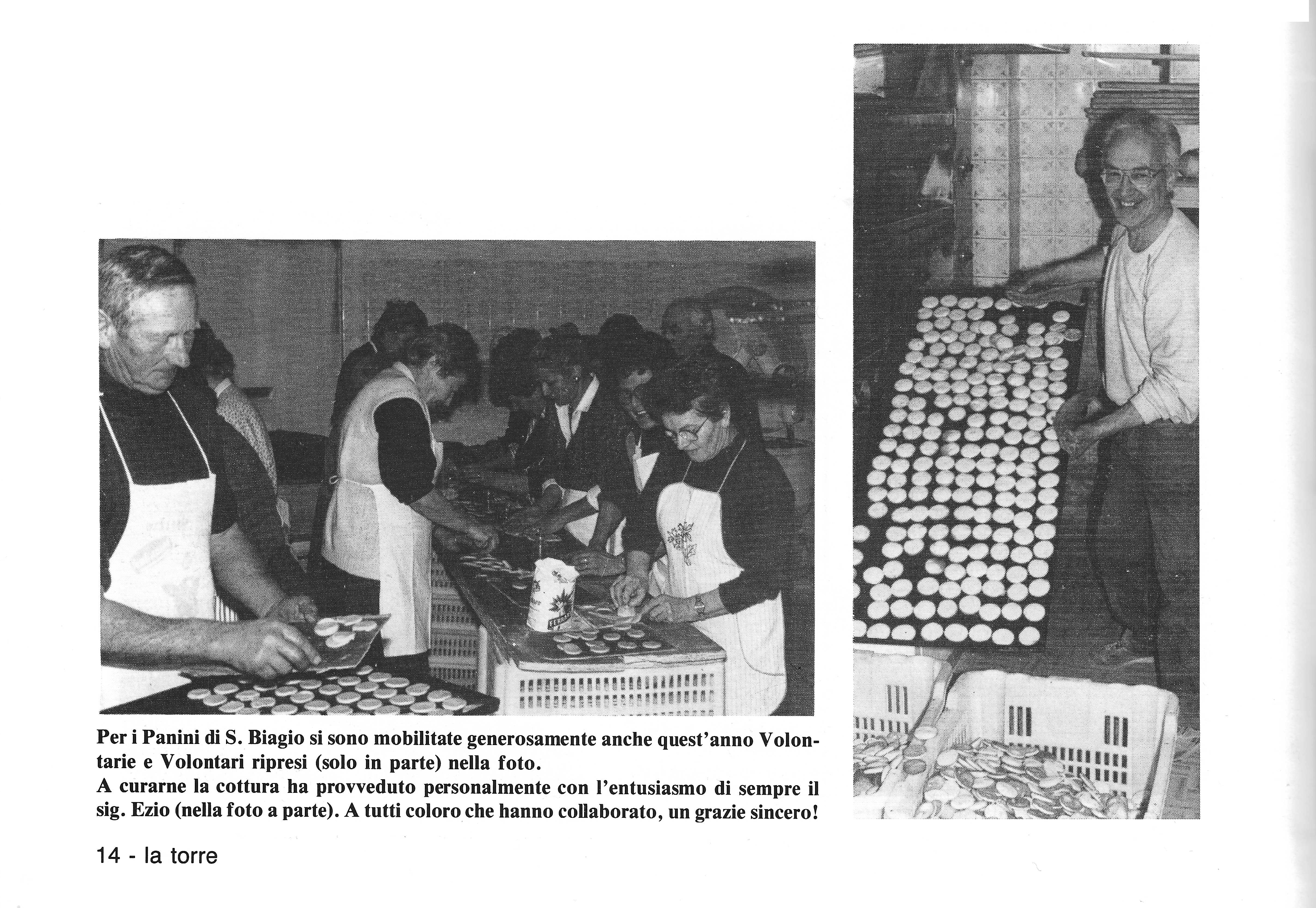 Per i Panini di S. Biagio si sono mobilitate generosamente anche quest'anno Volontarie e Volontari ripresi (solo in parte) nella foto.
A curarne la cottura ha provveduto personalmente con l'entusiasmo di sempre il sig. Ezio (nella foto a parte). A tutti coloro che hanno collaborato, un grazie sincero!

14 - la torre